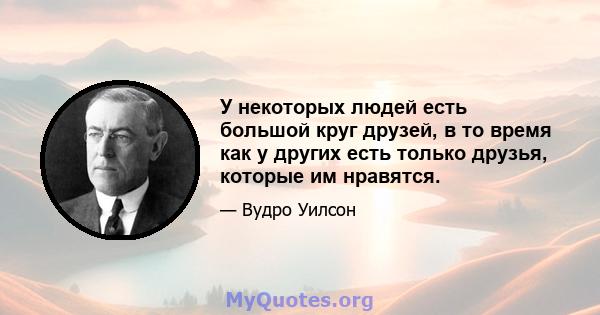 У некоторых людей есть большой круг друзей, в то время как у других есть только друзья, которые им нравятся.

— Вудро Уилсон

MyQuotes.org